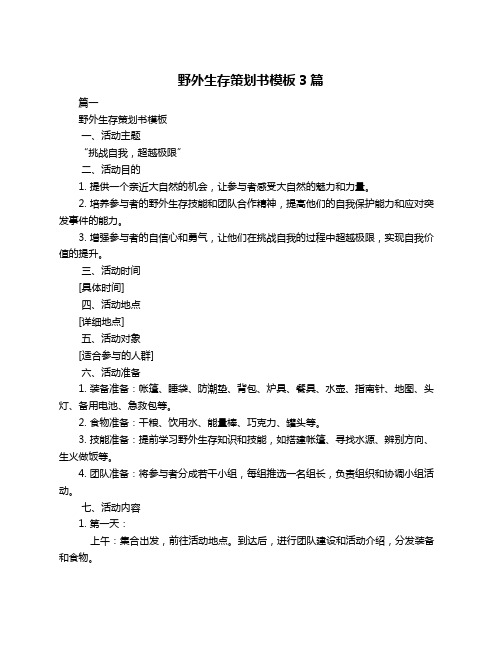 野外生存策划书模板 3 篇

篇一

野外生存策划书模板

一、活动主题

“挑战自我，超越极限”

二、活动目的

1. 提供一个亲近大自然的机会，让参与者感受大自然的魅力和力量。

2. 培养参与者的野外生存技能和团队合作精神，提高他们的自我保护能力和应对突发事件的能力。

3. 增强参与者的自信心和勇气，让他们在挑战自我的过程中超越极限，实现自我价值的提升。

三、活动时间

[具体时间]

四、活动地点

[详细地点]

五、活动对象

[适合参与的人群]

六、活动准备

1. 装备准备：帐篷、睡袋、防潮垫、背包、炉具、餐具、水壶、指南针、地图、头灯、备用电池、急救包等。

2. 食物准备：干粮、饮用水、能量棒、巧克力、罐头等。

3. 技能准备：提前学习野外生存知识和技能，如搭建帐篷、寻找水源、辨别方向、生火做饭等。

4. 团队准备：将参与者分成若干小组，每组推选一名组长，负责组织和协调小组活动。

七、活动内容

1. 第一天：

上午：集合出发，前往活动地点。到达后，进行团队建设和活动介绍，分发装备和食物。